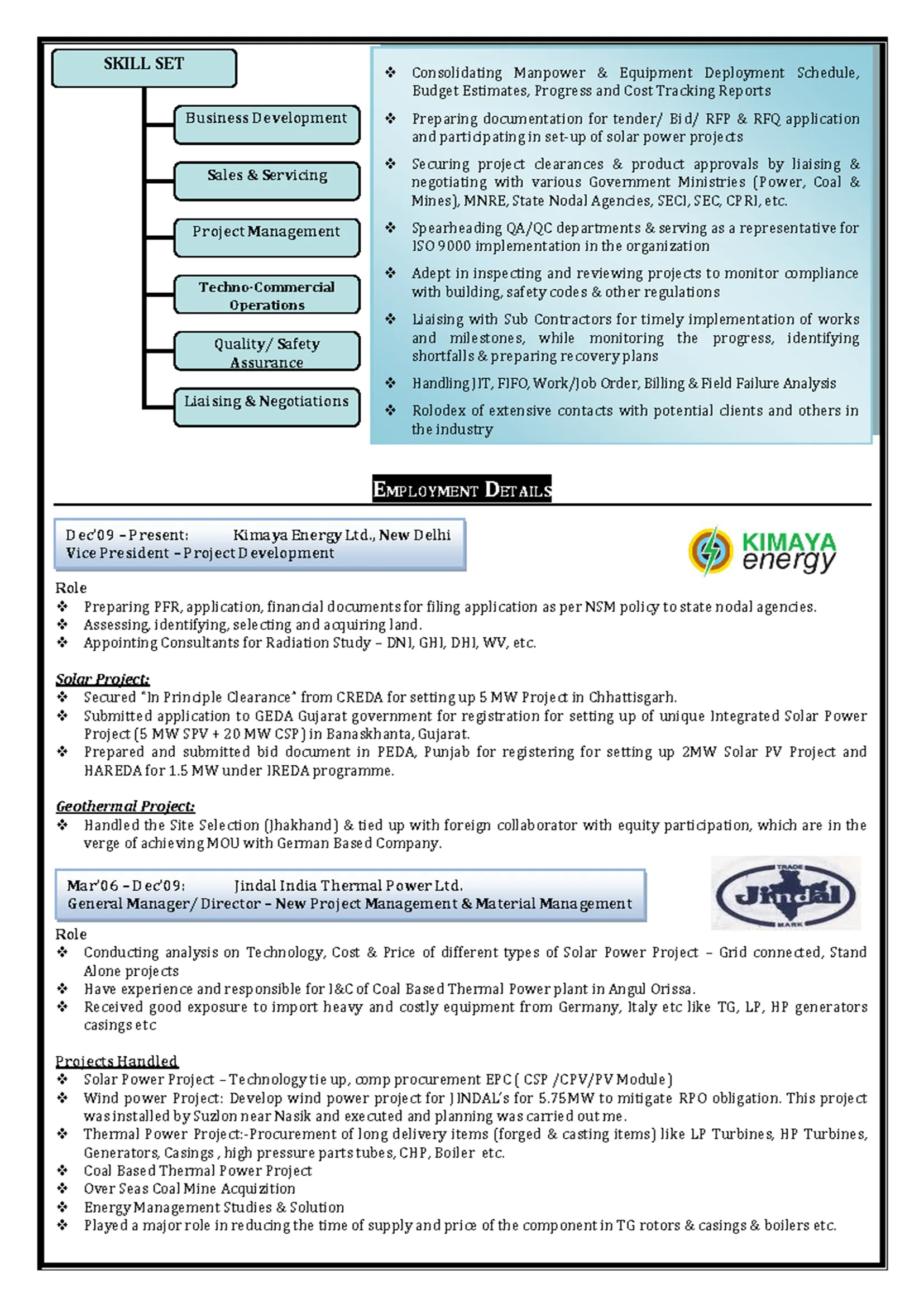 SKILL SET

Business Development

Sales & Servicing

Project Management

Techno-Commercial Operations

Quality/ Safety Assurance

Liaising & Negotiations

❖ Consolidating Manpower & Equipment Deployment Schedule, Budget Estimates, Progress and Cost Tracking Reports
❖ Preparing documentation for tender/ Bid/ RFP & RFQ application and participating in set-up of solar power projects
❖ Securing project clearances & product approvals by liaising & negotiating with various Government Ministries (Power, Coal & Mines), MNRE, State Nodal Agencies, SECI, SEC, CPRI, etc.
❖ Spearheading QA/QC departments & serving as a representative for ISO 9000 implementation in the organization
❖ Adept in inspecting and reviewing projects to monitor compliance with building, safety codes & other regulations
❖ Liaising with Sub Contractors for timely implementation of works and milestones, while monitoring the progress, identifying shortfalls & preparing recovery plans
❖ Handling JIT, FIFO, Work/Job Order, Billing & Field Failure Analysis
❖ Rolodex of extensive contacts with potential clients and others in the industry

EMPLOYMENT DETAILS

Dec'09 – Present: Kimaya Energy Ltd., New Delhi
Vice President – Project Development

KIMAYA energy

Role
❖ Preparing PFR, application, financial documents for filing application as per NSM policy to state nodal agencies.
❖ Assessing, identifying, selecting and acquiring land.
❖ Appointing Consultants for Radiation Study – DNI, GHI, DHI, WV, etc.

Solar Project:
❖ Secured "In Principle Clearance" from CREDA for setting up 5 MW Project in Chhattisgarh.
❖ Submitted application to GEDA Gujarat government for registration for setting up of unique Integrated Solar Power Project (5 MW SPV + 20 MW CSP) in Banaskhanta, Gujarat.
❖ Prepared and submitted bid document in PEDA, Punjab for registering for setting up 2MW Solar PV Project and HAREDA for 1.5 MW under IREDA programme.

Geothermal Project:
❖ Handled the Site Selection (Jhakhand) & tied up with foreign collaborator with equity participation, which are in the verge of achieving MOU with German Based Company.

Mar'06 – Dec'09: Jindal India Thermal Power Ltd.
General Manager/ Director – New Project Management & Material Management

TRADE Jindal MARK

Role
❖ Conducting analysis on Technology, Cost & Price of different types of Solar Power Project – Grid connected, Stand Alone projects
❖ Have experience and responsible for I&C of Coal Based Thermal Power plant in Angul Orissa.
❖ Received good exposure to import heavy and costly equipment from Germany, Italy etc like TG, LP, HP generators casings etc

Projects Handled
❖ Solar Power Project – Technology tie up, comp procurement EPC ( CSP /CPV/PV Module)
❖ Wind power Project: Develop wind power project for JINDAL's for 5.75MW to mitigate RPO obligation. This project was installed by Suzlon near Nasik and executed and planning was carried out me.
❖ Thermal Power Project:-Procurement of long delivery items (forged & casting items) like LP Turbines, HP Turbines, Generators, Casings , high pressure parts tubes, CHP, Boiler etc.
❖ Coal Based Thermal Power Project
❖ Over Seas Coal Mine Acquizition
❖ Energy Management Studies & Solution
❖ Played a major role in reducing the time of supply and price of the component in TG rotors & casings & boilers etc.